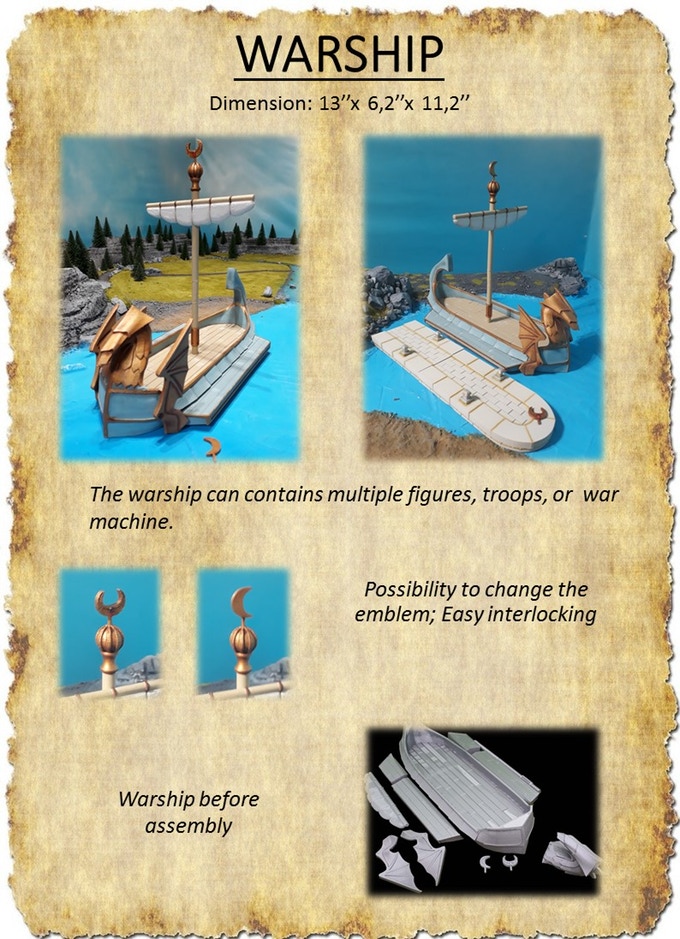 WARSHIP

Dimension: 13''x 6,2''x 11,2''

The warship can contains multiple figures, troops, or war machine.

Possibility to change the emblem; Easy interlocking

Warship before assembly